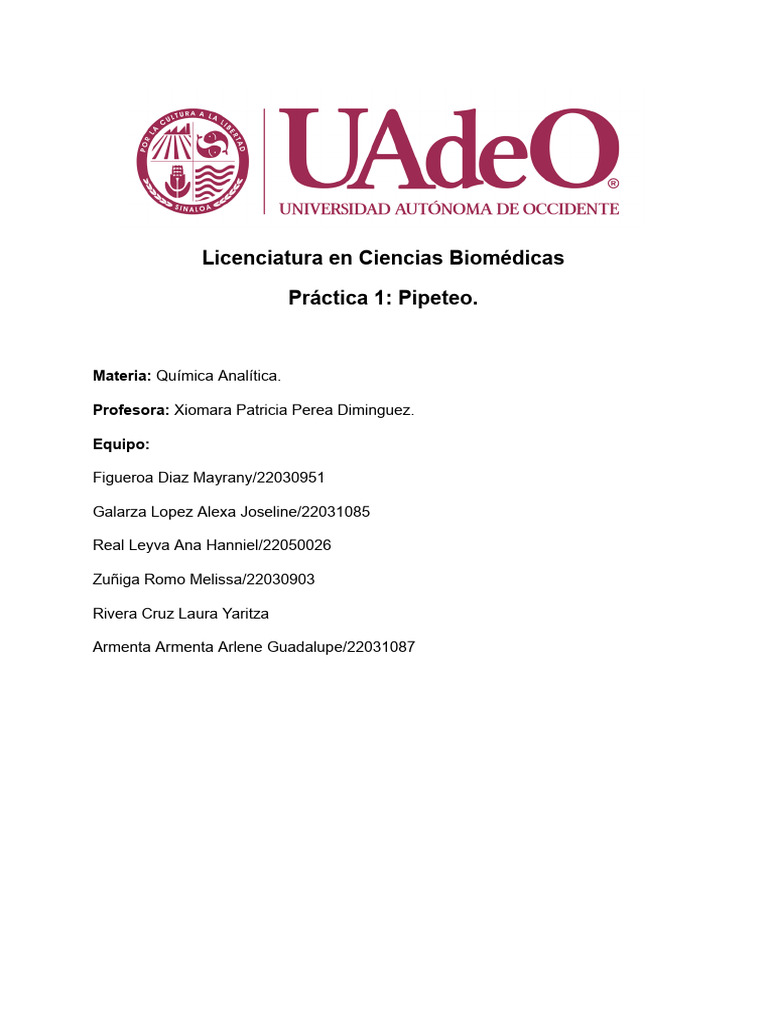 POR LA CULTURA A LA LIBERTAD
SINALOA

UAdeO®
UNIVERSIDAD AUTÓNOMA DE OCCIDENTE

Licenciatura en Ciencias Biomédicas

Práctica 1: Pipeteo.

Materia: Química Analítica.

Profesora: Xiomara Patricia Perea Diminguez.

Equipo:

Figueroa Diaz Mayrany/22030951

Galarza Lopez Alexa Joseline/22031085

Real Leyva Ana Hanniel/22050026

Zuñiga Romo Melissa/22030903

Rivera Cruz Laura Yaritza

Armenta Armenta Arlene Guadalupe/22031087